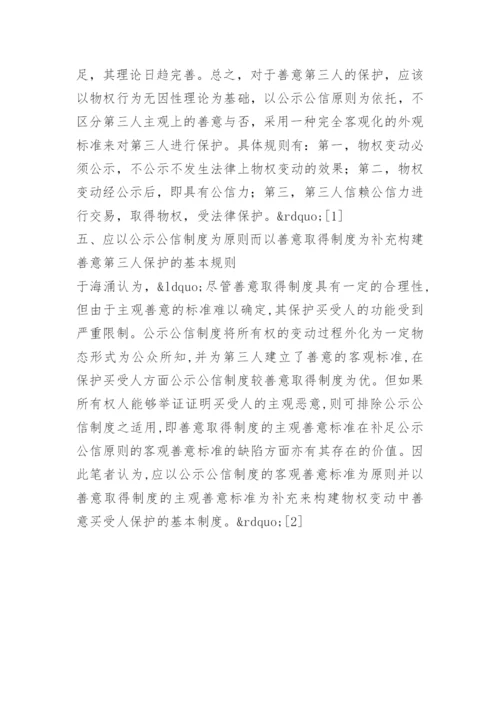 足，其理论日趋完善。总之，对于善意第三人的保护，应该以物权行为无因性理论为基础，以公示公信原则为依托，不区分第三人主观上的善意与否，采用一种完全客观化的外观标准来对第三人进行保护。具体规则有：第一，物权变动必须公示，不公示不发生法律上物权变动的效果；第二，物权变动经公示后，即具有公信力；第三，第三人信赖公信力进行交易，取得物权，受法律保护。&rdquo;[1]

五、应以公示公信制度为原则而以善意取得制度为补充构建善意第三人保护的基本规则

于海涌认为，&ldquo;尽管善意取得制度具有一定的合理性,但由于主观善意的标准难以确定,其保护买受人的功能受到严重限制。公示公信制度将所有权的变动过程外化为一定物态形式为公众所知,并为第三人建立了善意的客观标准,在保护买受人方面公示公信制度较善意取得制度为优。但如果所有权人能够举证证明买受人的主观恶意,则可排除公示公信制度之适用,即善意取得制度的主观善意标准在补足公示公信原则的客观善意标准的缺陷方面亦有其存在的价值。因此笔者认为,应以公示公信制度的客观善意标准为原则并以善意取得制度的主观善意标准为补充来构建物权变动中善意买受人保护的基本制度。&rdquo;[2]